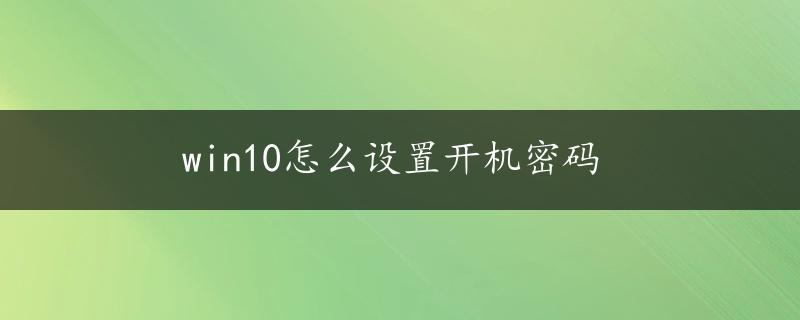 win10怎么设置开机密码